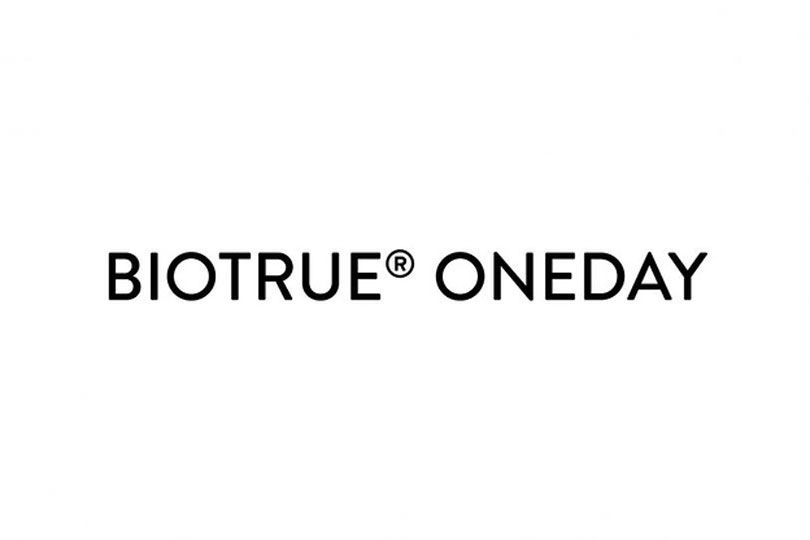 BIOTRUE® ONEDAY